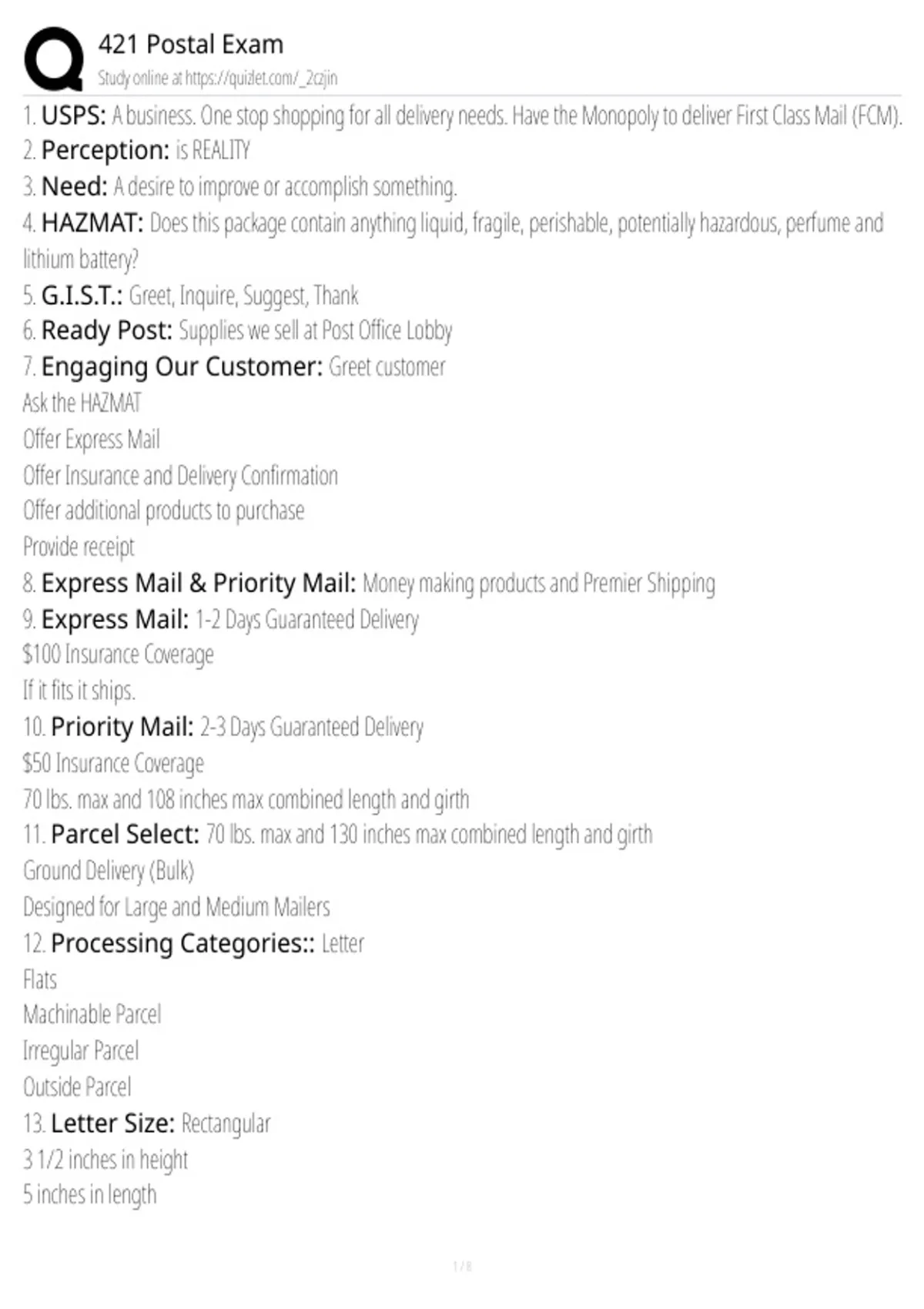 421 Postal Exam
Study online at https://quizlet.com/_2czjin

1. USPS: A business. One stop shopping for all delivery needs. Have the Monopoly to deliver First Class Mail (FCM).
2. Perception: is REALITY
3. Need: A desire to improve or accomplish something.
4. HAZMAT: Does this package contain anything liquid, fragile, perishable, potentially hazardous, perfume and lithium battery?
5. G.I.S.T.: Greet, Inquire, Suggest, Thank
6. Ready Post: Supplies we sell at Post Office Lobby
7. Engaging Our Customer: Greet customer
Ask the HAZMAT
Offer Express Mail
Offer Insurance and Delivery Confirmation
Offer additional products to purchase
Provide receipt
8. Express Mail & Priority Mail: Money making products and Premier Shipping
9. Express Mail: 1-2 Days Guaranteed Delivery
$100 Insurance Coverage
If it fits it ships.
10. Priority Mail: 2-3 Days Guaranteed Delivery
$50 Insurance Coverage
70 lbs. max and 108 inches max combined length and girth
11. Parcel Select: 70 lbs. max and 130 inches max combined length and girth
Ground Delivery (Bulk)
Designed for Large and Medium Mailers
12. Processing Categories:: Letter
Flats
Machinable Parcel
Irregular Parcel
Outside Parcel
13. Letter Size: Rectangular
3 1/2 inches in height
5 inches in length

1 / 8